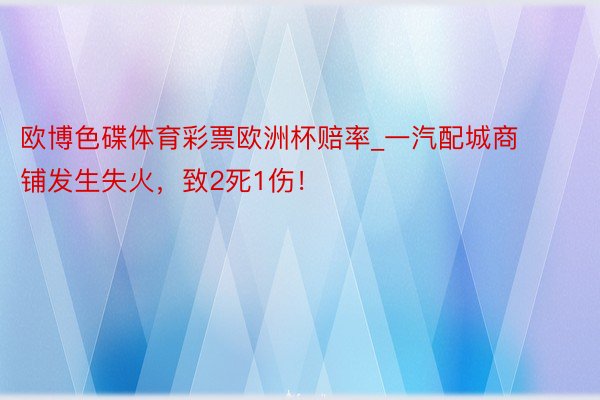 欧博色碟体育彩票欧洲杯赔率_一汽配城商铺发生失火，致2死1伤！